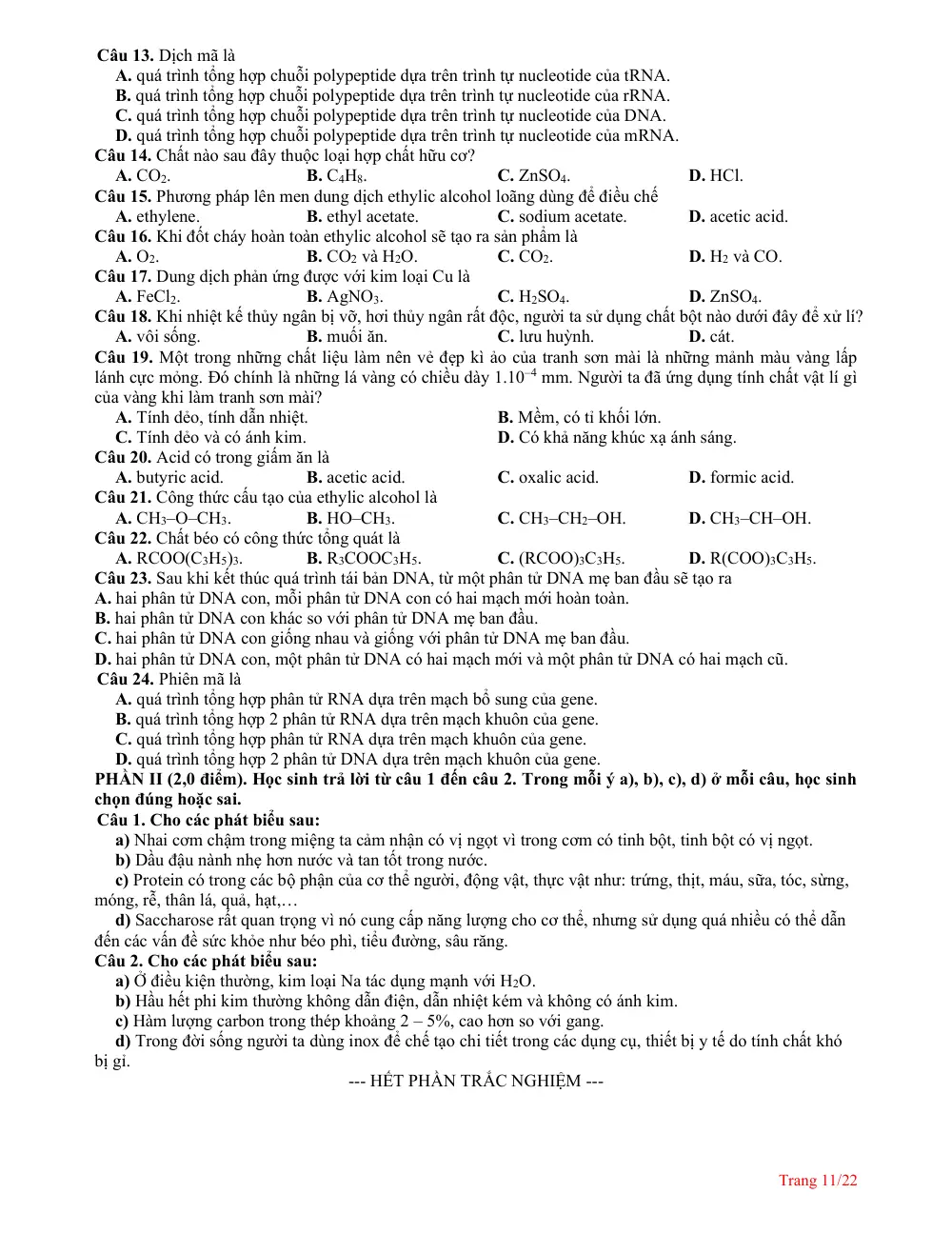 Câu 13. Dịch mã là
A. quá trình tổng hợp chuỗi polypeptide dựa trên trình tự nucleotide của tRNA.
B. quá trình tổng hợp chuỗi polypeptide dựa trên trình tự nucleotide của rRNA.
C. quá trình tổng hợp chuỗi polypeptide dựa trên trình tự nucleotide của DNA.
D. quá trình tổng hợp chuỗi polypeptide dựa trên trình tự nucleotide của mRNA.
Câu 14. Chất nào sau đây thuộc loại hợp chất hữu cơ?
A. $CO_2$. B. $C_4H_8$. C. $ZnSO_4$. D. HCl.
Câu 15. Phương pháp lên men dung dịch ethylic alcohol loãng dùng để điều chế
A. ethylene. B. ethyl acetate. C. sodium acetate. D. acetic acid.
Câu 16. Khi đốt cháy hoàn toàn ethylic alcohol sẽ tạo ra sản phẩm là
A. $O_2$. B. $CO_2$ và $H_2O$. C. $CO_2$. D. $H_2$ và CO.
Câu 17. Dung dịch phản ứng được với kim loại Cu là
A. $FeCl_2$. B. $AgNO_3$. C. $H_2SO_4$. D. $ZnSO_4$.
Câu 18. Khi nhiệt kế thủy ngân bị vỡ, hơi thủy ngân rất độc, người ta sử dụng chất bột nào dưới đây để xử lí?
A. vôi sống. B. muối ăn. C. lưu huỳnh. D. cát.
Câu 19. Một trong những chất liệu làm nên vẻ đẹp kì ảo của tranh sơn mài là những mảnh màu vàng lấp lánh cực mỏng. Đó chính là những lá vàng có chiều dày $1.10^{-4}$ mm. Người ta đã ứng dụng tính chất vật lí gì của vàng khi làm tranh sơn mài?
A. Tính dẻo, tính dẫn nhiệt. B. Mềm, có tỉ khối lớn.
C. Tính dẻo và có ánh kim. D. Có khả năng khúc xạ ánh sáng.
Câu 20. Acid có trong giấm ăn là
A. butyric acid. B. acetic acid. C. oxalic acid. D. formic acid.
Câu 21. Công thức cấu tạo của ethylic alcohol là
A. $CH_3–O–CH_3$. B. $HO–CH_3$. C. $CH_3–CH_2–OH$. D. $CH_3–CH–OH$.
Câu 22. Chất béo có công thức tổng quát là
A. $RCOO(C_3H_5)_3$. B. $R_3COOC_3H_5$. C. $(RCOO)_3C_3H_5$. D. $R(COO)_3C_3H_5$.
Câu 23. Sau khi kết thúc quá trình tái bản DNA, từ một phân tử DNA mẹ ban đầu sẽ tạo ra
A. hai phân tử DNA con, mỗi phân tử DNA con có hai mạch mới hoàn toàn.
B. hai phân tử DNA con khác so với phân tử DNA mẹ ban đầu.
C. hai phân tử DNA con giống nhau và giống với phân tử DNA mẹ ban đầu.
D. hai phân tử DNA con, một phân tử DNA có hai mạch mới và một phân tử DNA có hai mạch cũ.
Câu 24. Phiên mã là
A. quá trình tổng hợp phân tử RNA dựa trên mạch bổ sung của gene.
B. quá trình tổng hợp 2 phân tử RNA dựa trên mạch khuôn của gene.
C. quá trình tổng hợp phân tử RNA dựa trên mạch khuôn của gene.
D. quá trình tổng hợp 2 phân tử DNA dựa trên mạch khuôn của gene.
PHẦN II (2,0 điểm). Học sinh trả lời từ câu 1 đến câu 2. Trong mỗi ý a), b), c), d) ở mỗi câu, học sinh chọn đúng hoặc sai.
Câu 1. Cho các phát biểu sau:
a) Nhai cơm chậm trong miệng ta cảm nhận có vị ngọt vì trong cơm có tinh bột, tinh bột có vị ngọt.
b) Dầu đậu nành nhẹ hơn nước và tan tốt trong nước.
c) Protein có trong các bộ phận của cơ thể người, động vật, thực vật như: trứng, thịt, máu, sữa, tóc, sừng, móng, rễ, thân lá, quả, hạt,…
d) Saccharose rất quan trọng vì nó cung cấp năng lượng cho cơ thể, nhưng sử dụng quá nhiều có thể dẫn đến các vấn đề sức khỏe như béo phì, tiểu đường, sâu răng.
Câu 2. Cho các phát biểu sau:
a) Ở điều kiện thường, kim loại Na tác dụng mạnh với $H_2O$.
b) Hầu hết phi kim thường không dẫn điện, dẫn nhiệt kém và không có ánh kim.
c) Hàm lượng carbon trong thép khoảng 2 – 5%, cao hơn so với gang.
d) Trong đời sống người ta dùng inox để chế tạo chi tiết trong các dụng cụ, thiết bị y tế do tính chất khó bị gỉ.
--- HẾT PHẦN TRẮC NGHIỆM ---

Trang 11/22